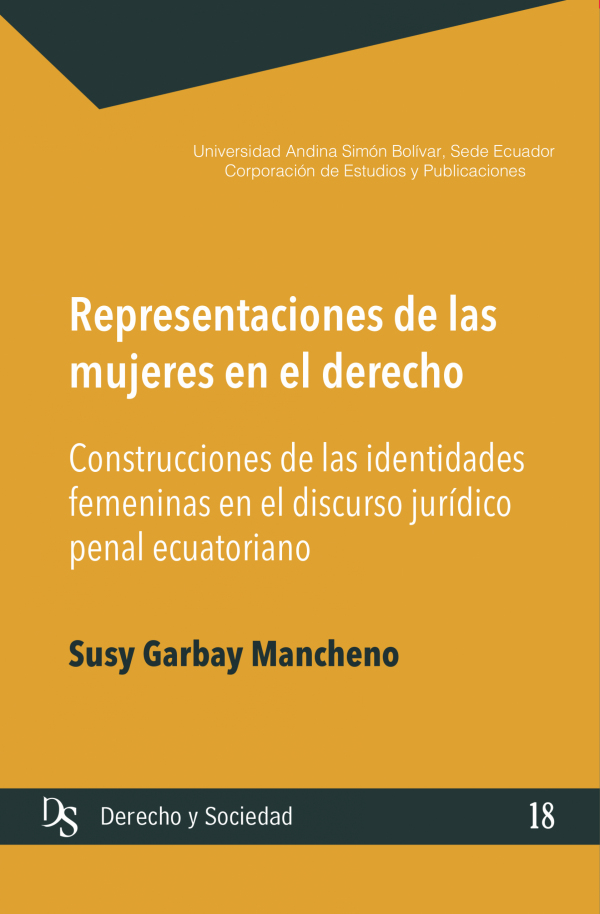 Universidad Andina Simón Bolívar, Sede Ecuador
Corporación de Estudios y Publicaciones

Representaciones de las mujeres en el derecho

Construcciones de las identidades femeninas en el discurso jurídico penal ecuatoriano

Susy Garbay Mancheno

DS Derecho y Sociedad 18